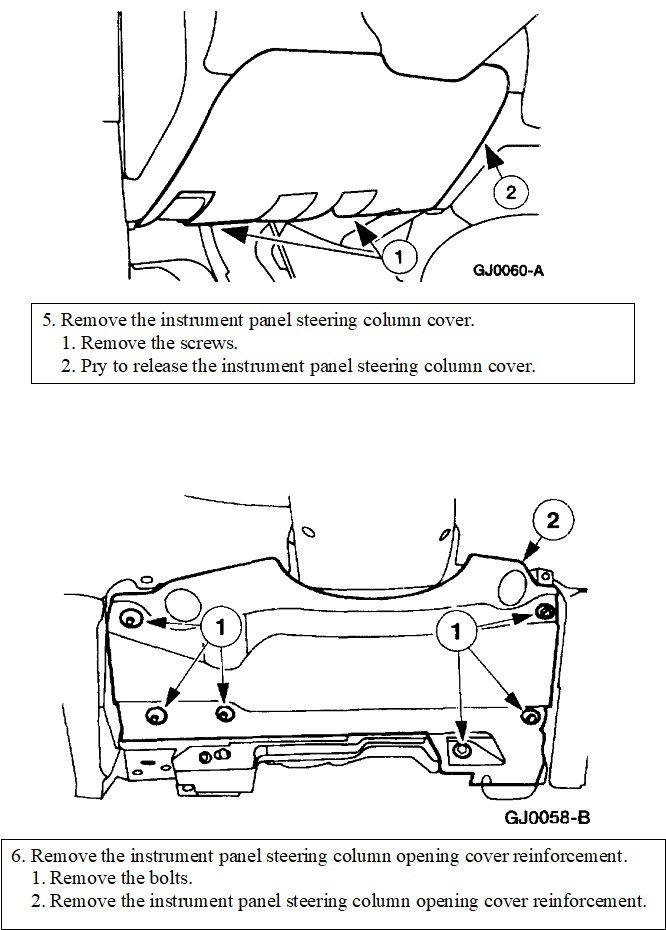 2

1

GJ0060-A

5. Remove the instrument panel steering column cover.
1. Remove the screws.
2. Pry to release the instrument panel steering column cover.

2

1

1

GJ0058-B

6. Remove the instrument panel steering column opening cover reinforcement.
1. Remove the bolts.
2. Remove the instrument panel steering column opening cover reinforcement.